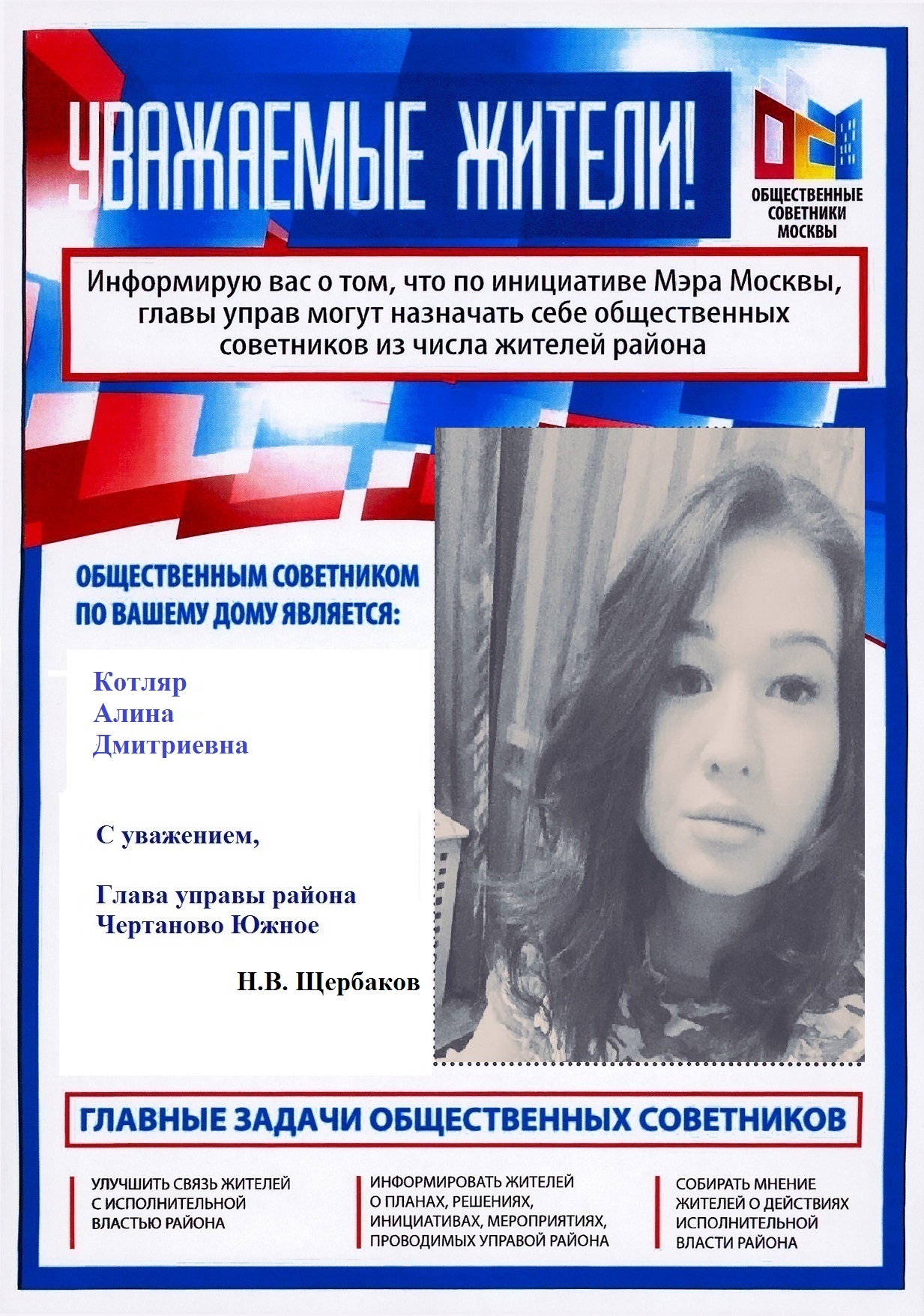 УВАЖАЕМЫЕ ЖИТЕЛИ!

ОБЩЕСТВЕННЫЕ СОВЕТНИКИ МОСКВЫ

Информирую вас о том, что по инициативе Мэра Москвы, главы управ могут назначать себе общественных советников из числа жителей района

ОБЩЕСТВЕННЫМ СОВЕТНИКОМ ПО ВАШЕМУ ДОМУ ЯВЛЯЕТСЯ:

Котляр
Алина
Дмитриевна

С уважением,

Глава управы района
Чертаново Южное

Н.В. Щербаков

ГЛАВНЫЕ ЗАДАЧИ ОБЩЕСТВЕННЫХ СОВЕТНИКОВ

УЛУЧШИТЬ СВЯЗЬ ЖИТЕЛЕЙ С ИСПОЛНИТЕЛЬНОЙ ВЛАСТЬЮ РАЙОНА

ИНФОРМИРОВАТЬ ЖИТЕЛЕЙ О ПЛАНАХ, РЕШЕНИЯХ, ИНИЦИАТИВАХ, МЕРОПРИЯТИЯХ, ПРОВОДИМЫХ УПРАВОЙ РАЙОНА

СОБИРАТЬ МНЕНИЕ ЖИТЕЛЕЙ О ДЕЙСТВИЯХ ИСПОЛНИТЕЛЬНОЙ ВЛАСТИ РАЙОНА